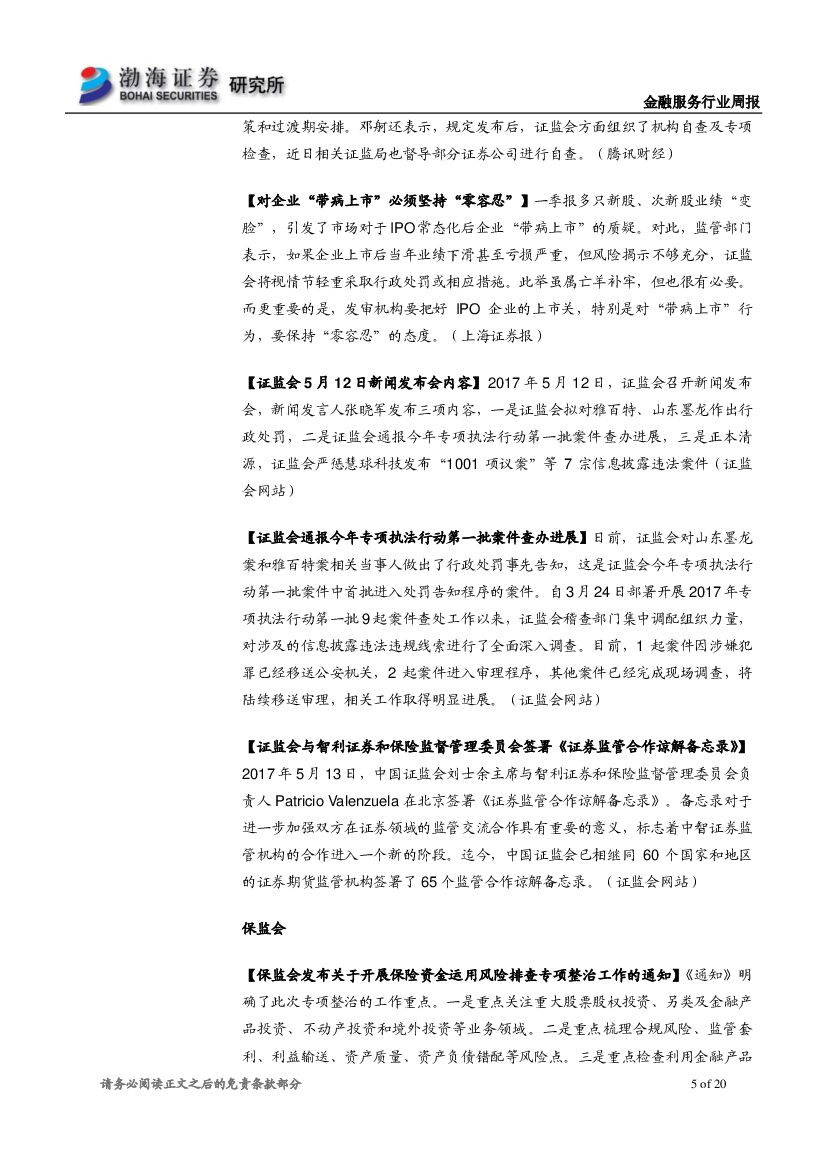 渤海证券 BOHAI SECURITIES 研究所

金融服务行业周报

策和过渡期安排。邓舸还表示，规定发布后，证监会方面组织了机构自查及专项检查，近日相关证监局也督导部分证券公司进行自查。（腾讯财经）

【对企业“带病上市”必须坚持“零容忍”】一季报多只新股、次新股业绩“变脸”，引发了市场对于IPO常态化后企业“带病上市”的质疑。对此，监管部门表示，如果企业上市后当年业绩下滑甚至亏损严重，但风险揭示不够充分，证监会将视情节轻重采取行政处罚或相应措施。此举虽属亡羊补牢，但也很有必要。而更重要的是，发审机构要把好 IPO 企业的上市关，特别是对“带病上市”行为，要保持“零容忍”的态度。（上海证券报）

【证监会5月12日新闻发布会内容】2017年5月12日，证监会召开新闻发布会，新闻发言人张晓军发布三项内容，一是证监会拟对雅百特、山东墨龙作出行政处罚，二是证监会通报今年专项执法行动第一批案件查办进展，三是正本清源，证监会严惩慧球科技发布“1001 项议案”等 7 宗信息披露违法案件（证监会网站）

【证监会通报今年专项执法行动第一批案件查办进展】日前，证监会对山东墨龙案和雅百特案相关当事人做出了行政处罚事先告知，这是证监会今年专项执法行动第一批案件中首批进入处罚告知程序的案件。自3月24日部署开展2017年专项执法行动第一批9起案件查处工作以来，证监会稽查部门集中调配组织力量，对涉及的信息披露违法违规线索进行了全面深入调查。目前，1 起案件因涉嫌犯罪已经移送公安机关，2 起案件进入审理程序，其他案件已经完成现场调查，将陆续移送审理，相关工作取得明显进展。（证监会网站）

【证监会与智利证券和保险监督管理委员会签署《证券监管合作谅解备忘录》】2017年5月13日，中国证监会刘士余主席与智利证券和保险监督管理委员会负责人 Patricio Valenzuela 在北京签署《证券监管合作谅解备忘录》。备忘录对于进一步加强双方在证券领域的监管交流合作具有重要的意义，标志着中智证券监管机构的合作进入一个新的阶段。迄今，中国证监会已相继同 60 个国家和地区的证券期货监管机构签署了 65 个监管合作谅解备忘录。（证监会网站）

保监会

【保监会发布关于开展保险资金运用风险排查专项整治工作的通知】《通知》明确了此次专项整治的工作重点。一是重点关注重大股票股权投资、另类及金融产品投资、不动产投资和境外投资等业务领域。二是重点梳理合规风险、监管套利、利益输送、资产质量、资产负债错配等风险点。三是重点检查利用金融产品

请务必阅读正文之后的免责条款部分

5 of 20